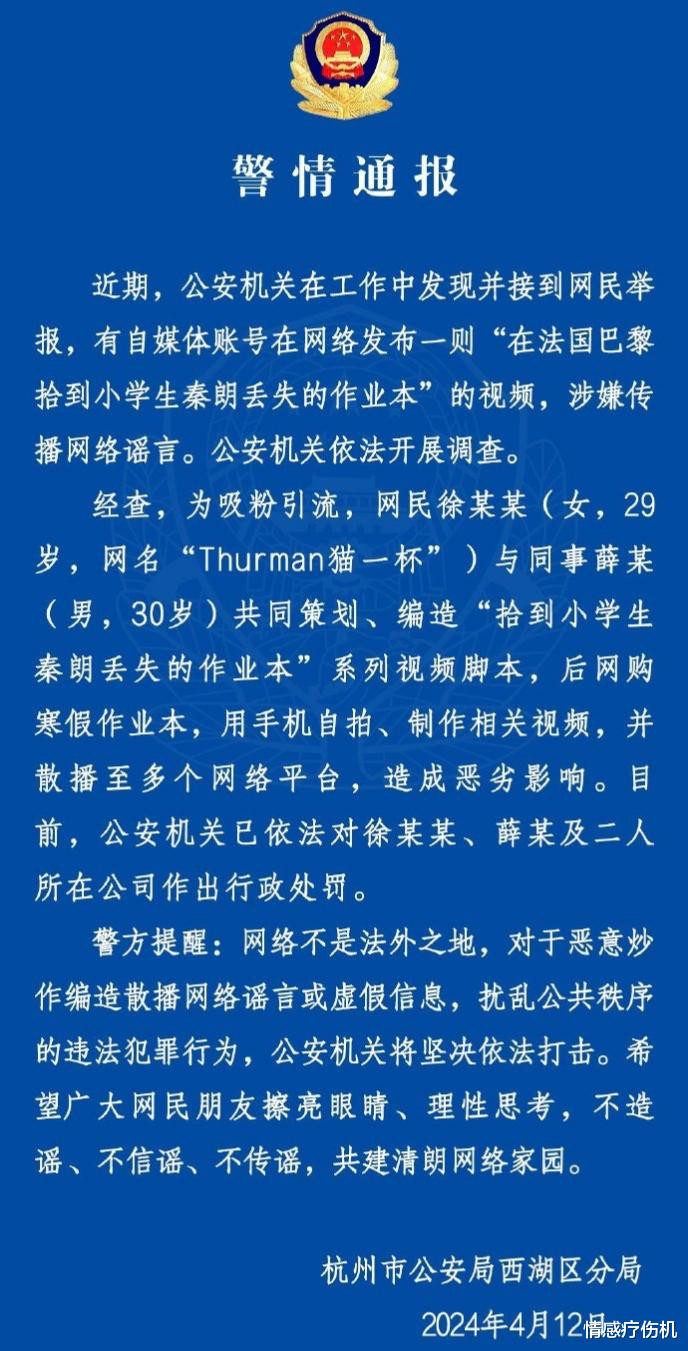 警情通报

近期，公安机关在工作中发现并接到网民举报，有自媒体账号在网络发布一则“在法国巴黎拾到小学生秦朗丢失的作业本”的视频，涉嫌传播网络谣言。公安机关依法开展调查。

经查，为吸粉引流，网民徐某某（女，29岁，网名“Thurman猫一杯”）与同事薛某（男，30岁）共同策划、编造“拾到小学生秦朗丢失的作业本”系列视频脚本，后网购寒假作业本，用手机自拍、制作相关视频，并散播至多个网络平台，造成恶劣影响。目前，公安机关已依法对徐某某、薛某及二人所在公司作出行政处罚。

警方提醒：网络不是法外之地，对于恶意炒作编造散播网络谣言或虚假信息，扰乱公共秩序的违法犯罪行为，公安机关将坚决依法打击。希望广大网民朋友擦亮眼睛、理性思考，不造谣、不信谣、不传谣，共建清朗网络家园。

杭州市公安局西湖区分局

2024年4月12日

情感疗伤机